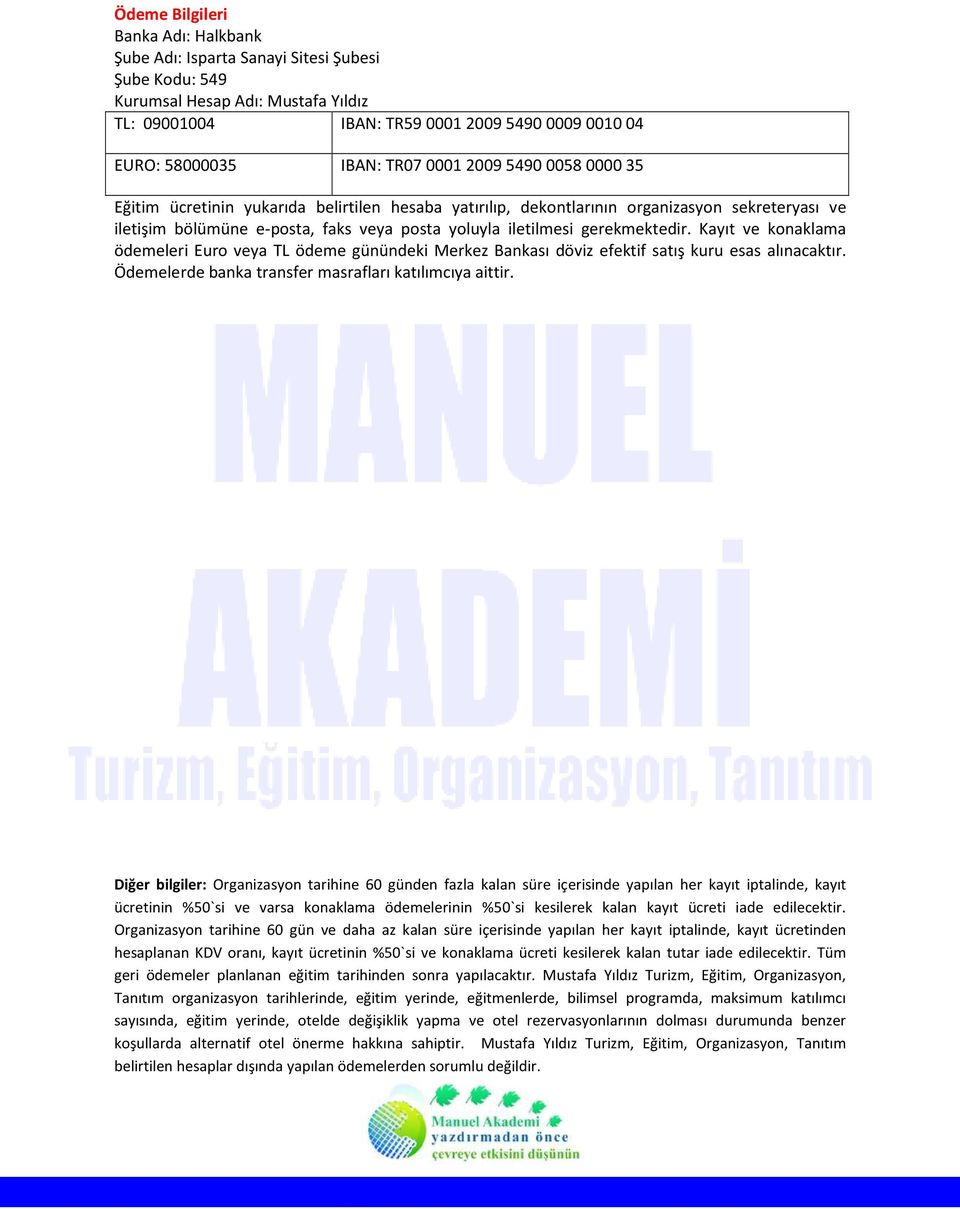 Ödeme Bilgileri
Banka Adı: Halkbank
Şube Adı: Isparta Sanayi Sitesi Şubesi
Şube Kodu: 549
Kurumsal Hesap Adı: Mustafa Yıldız

| TL: 09001004 | IBAN: TR59 0001 2009 5490 0009 0010 04 |
|---|---|
| EURO: 58000035 | IBAN: TR07 0001 2009 5490 0058 0000 35 |

Eğitim ücretinin yukarıda belirtilen hesaba yatırılıp, dekontlarının organizasyon sekreteryası ve iletişim bölümüne e-posta, faks veya posta yoluyla iletilmesi gerekmektedir. Kayıt ve konaklama ödemeleri Euro veya TL ödeme günündeki Merkez Bankası döviz efektif satış kuru esas alınacaktır. Ödemelerde banka transfer masrafları katılımcıya aittir.

MANUEL AKADEMİ
Turizm, Eğitim, Organizasyon, Tanıtım

Diğer bilgiler: Organizasyon tarihine 60 günden fazla kalan süre içerisinde yapılan her kayıt iptalinde, kayıt ücretinin %50`si ve varsa konaklama ödemelerinin %50`si kesilerek kalan kayıt ücreti iade edilecektir. Organizasyon tarihine 60 gün ve daha az kalan süre içerisinde yapılan her kayıt iptalinde, kayıt ücretinden hesaplanan KDV oranı, kayıt ücretinin %50`si ve konaklama ücreti kesilerek kalan tutar iade edilecektir. Tüm geri ödemeler planlanan eğitim tarihinden sonra yapılacaktır. Mustafa Yıldız Turizm, Eğitim, Organizasyon, Tanıtım organizasyon tarihlerinde, eğitim yerinde, eğitmenlerde, bilimsel programda, maksimum katılımcı sayısında, eğitim yerinde, otelde değişiklik yapma ve otel rezervasyonlarının dolması durumunda benzer koşullarda alternatif otel önerme hakkına sahiptir. Mustafa Yıldız Turizm, Eğitim, Organizasyon, Tanıtım belirtilen hesaplar dışında yapılan ödemelerden sorumlu değildir.

Manuel Akademi
yazdırmadan önce
çevreye etkisini düşünün